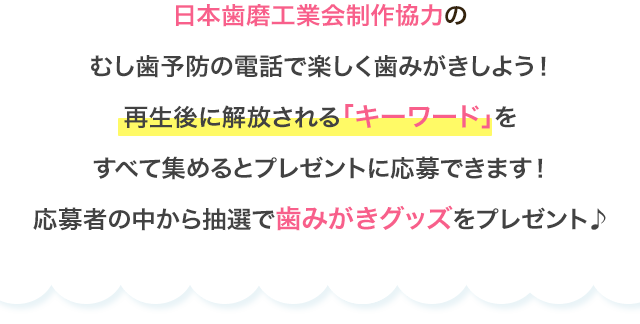 日本歯磨工業会制作協力の

むし歯予防の電話で楽しく歯みがきしよう！

再生後に解放される「キーワード」を

すべて集めるとプレゼントに応募できます！

応募者の中から抽選で歯みがきグッズをプレゼント♪